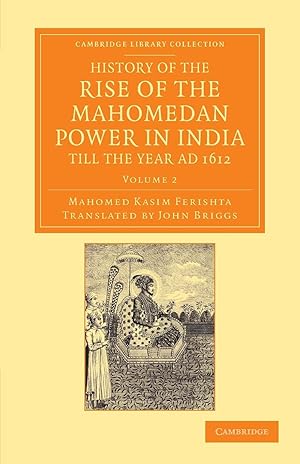 CAMBRIDGE LIBRARY COLLECTION

HISTORY OF THE
RISE OF THE
MAHOMEDAN
POWER IN INDIA
TILL THE YEAR AD 1612

VOLUME 2

MAHOMED KASIM FERISHTA
TRANSLATED BY JOHN BRIGGS

CAMBRIDGE